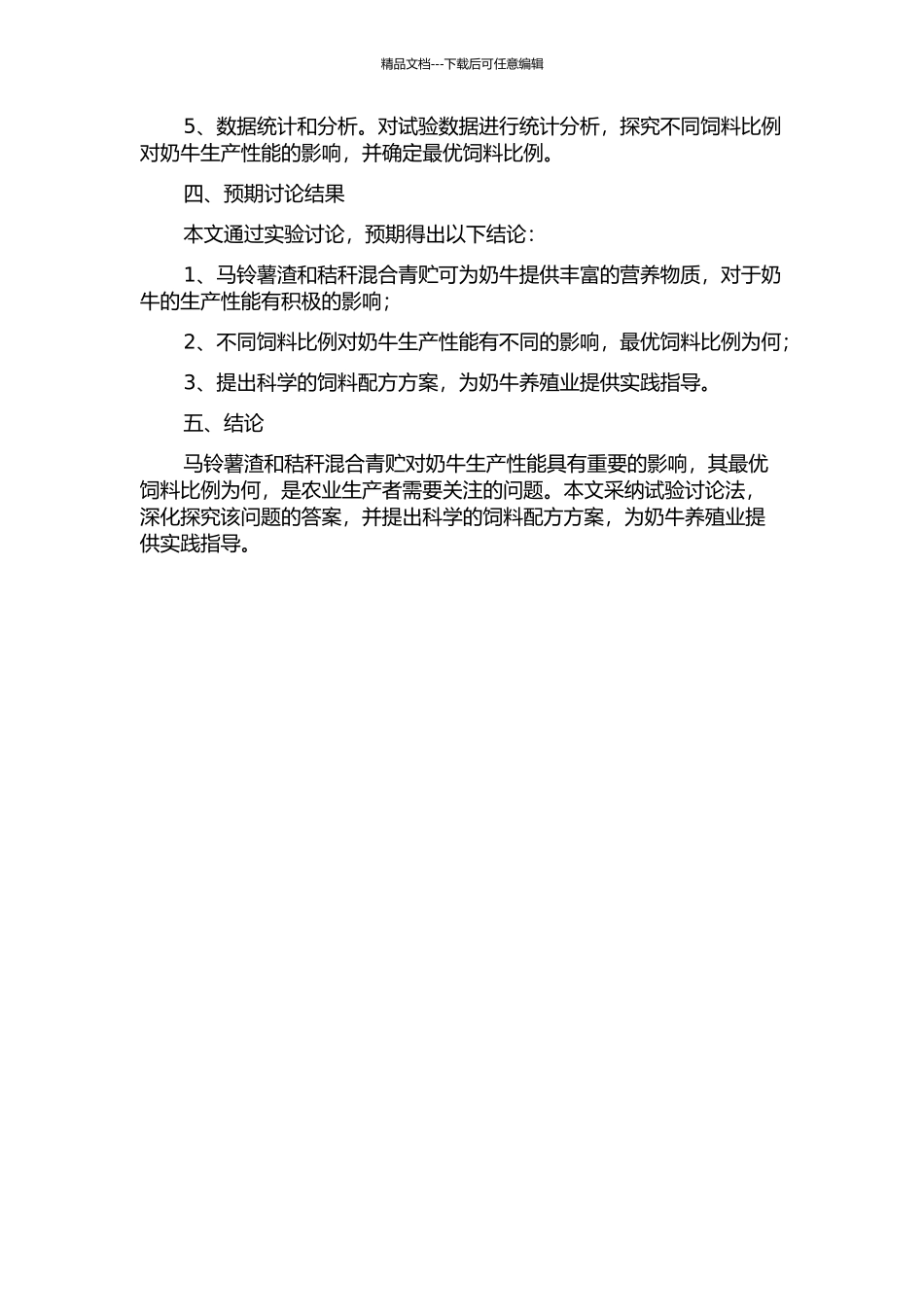 精品文档---下载后可任意编辑

5、数据统计和分析。对试验数据进行统计分析，探究不同饲料比例对奶牛生产性能的影响，并确定最优饲料比例。

四、预期讨论结果

本文通过实验讨论，预期得出以下结论：

1、马铃薯渣和秸秆混合青贮可为奶牛提供丰富的营养物质，对于奶牛的生产性能有积极的影响；

2、不同饲料比例对奶牛生产性能有不同的影响，最优饲料比例为何；

3、提出科学的饲料配方方案，为奶牛养殖业提供实践指导。

五、结论

马铃薯渣和秸秆混合青贮对奶牛生产性能具有重要的影响，其最优饲料比例为何，是农业生产者需要关注的问题。本文采纳试验讨论法，深化探究该问题的答案，并提出科学的饲料配方方案，为奶牛养殖业提供实践指导。